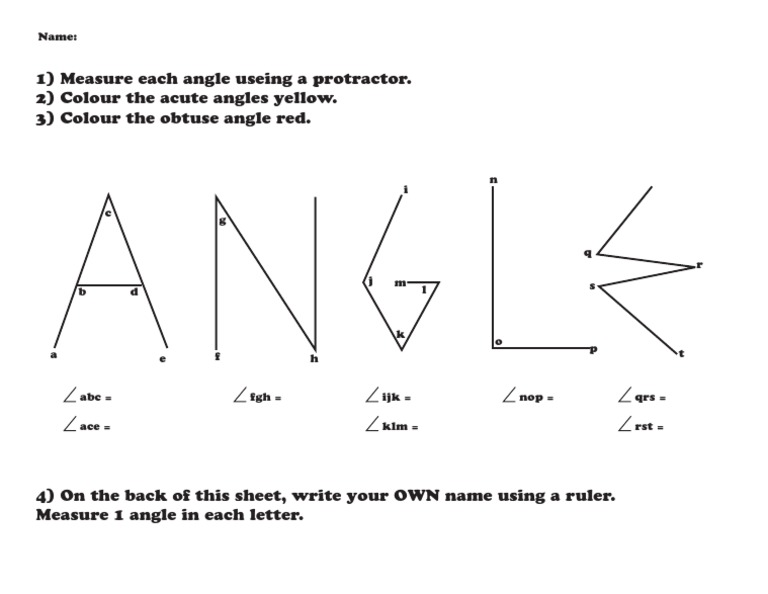 Name:

1) Measure each angle useing a protractor.
2) Colour the acute angles yellow.
3) Colour the obtuse angle red.

c
b d
a e

g
f h

i
j m l
k

n
o p

q
r
s
t

$\angle$ abc =
$\angle$ ace =

$\angle$ fgh =

$\angle$ ijk =
$\angle$ klm =

$\angle$ nop =

$\angle$ qrs =
$\angle$ rst =

4) On the back of this sheet, write your OWN name using a ruler.
Measure 1 angle in each letter.